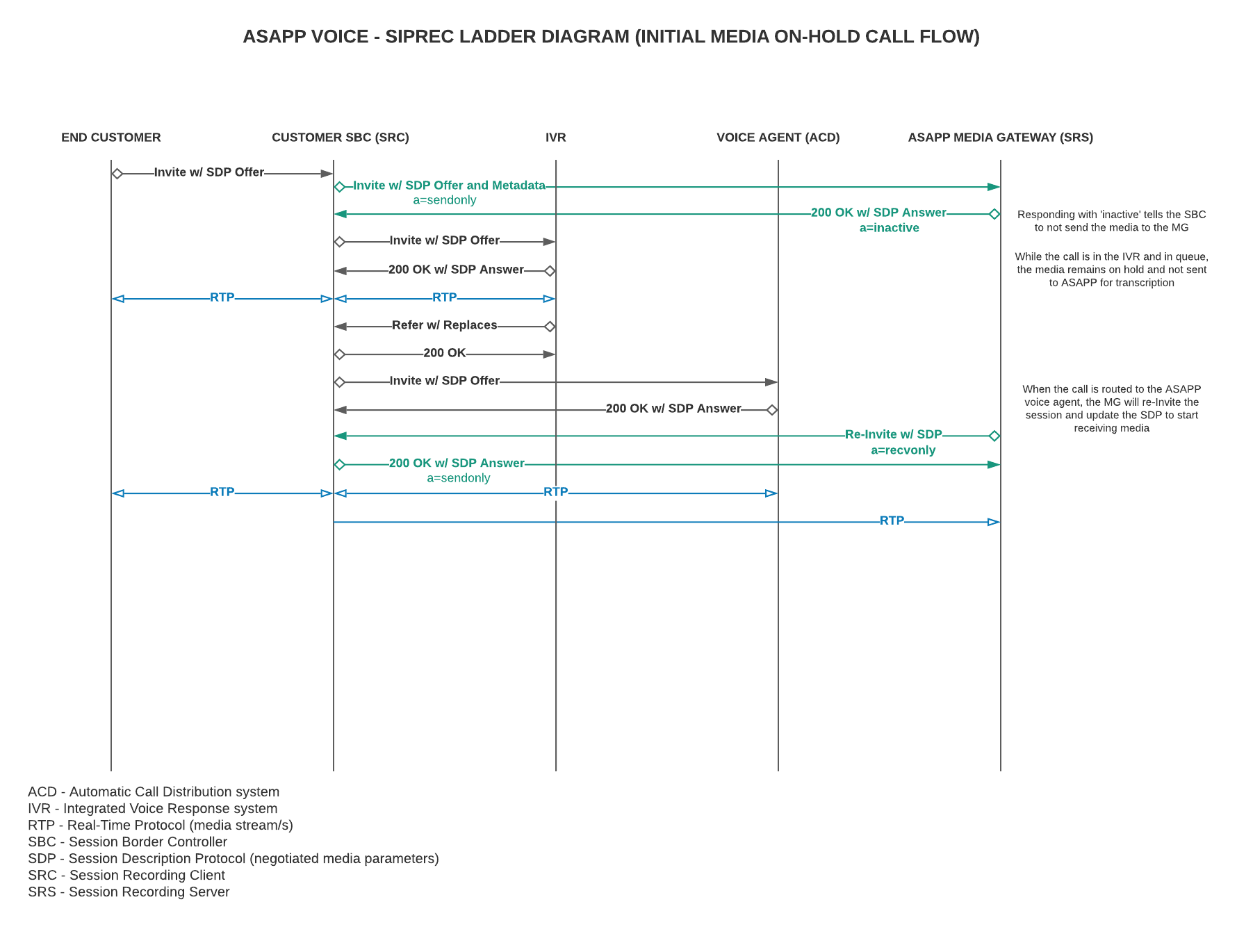 ASAPP VOICE - SIPREC LADDER DIAGRAM (INITIAL MEDIA ON-HOLD CALL FLOW)

END CUSTOMER

CUSTOMER SBC (SRC)

IVR

VOICE AGENT (ACD)

ASAPP MEDIA GATEWAY (SRS)

Invite w/ SDP Offer

Invite w/ SDP Offer and Metadata
a=sendonly

200 OK w/ SDP Answer
a=inactive

Responding with 'inactive' tells the SBC to not send the media to the MG

Invite w/ SDP Offer

200 OK w/ SDP Answer

While the call is in the IVR and in queue, the media remains on hold and not sent to ASAPP for transcription

RTP

RTP

Refer w/ Replaces

200 OK

Invite w/ SDP Offer

200 OK w/ SDP Answer

When the call is routed to the ASAPP voice agent, the MG will re-Invite the session and update the SDP to start receiving media

Re-Invite w/ SDP
a=recvonly

200 OK w/ SDP Answer
a=sendonly

RTP

RTP

RTP

ACD - Automatic Call Distribution system
IVR - Integrated Voice Response system
RTP - Real-Time Protocol (media stream/s)
SBC - Session Border Controller
SDP - Session Description Protocol (negotiated media parameters)
SRC - Session Recording Client
SRS - Session Recording Server